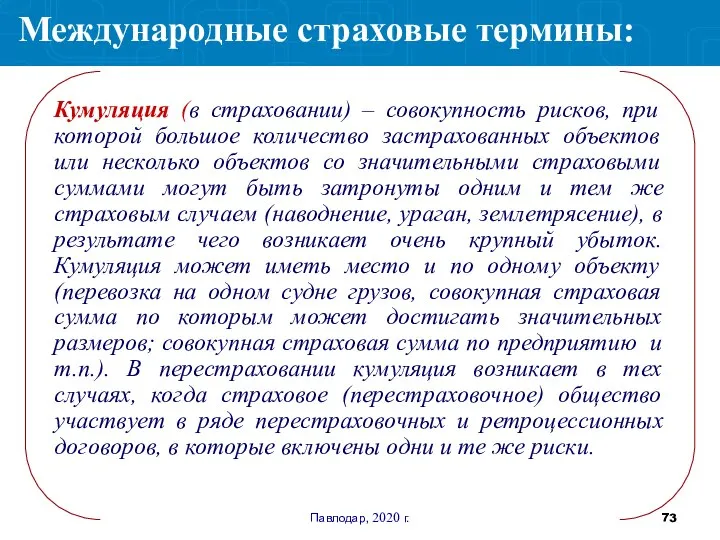 Международные страховые термины:

Кумуляция (в страховании) – совокупность рисков, при которой большое количество застрахованных объектов или несколько объектов со значительными страховыми суммами могут быть затронуты одним и тем же страховым случаем (наводнение, ураган, землетрясение), в результате чего возникает очень крупный убыток. Кумуляция может иметь место и по одному объекту (перевозка на одном судне грузов, совокупная страховая сумма по которым может достигать значительных размеров; совокупная страховая сумма по предприятию и т.п.). В перестраховании кумуляция возникает в тех случаях, когда страховое (перестраховочное) общество участвует в ряде перестраховочных и ретроцессионных договоров, в которые включены одни и те же риски.

Павлодар, 2020 г.

73